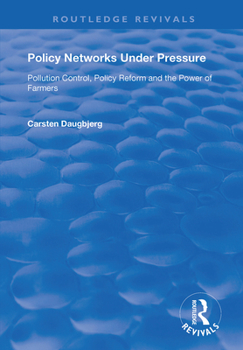 ROUTLEDGE REVIVALS

Policy Networks Under Pressure

Pollution Control, Policy Reform and the Power of Farmers

Carsten Daugbjerg

ROUTLEDGE
REVIVALS